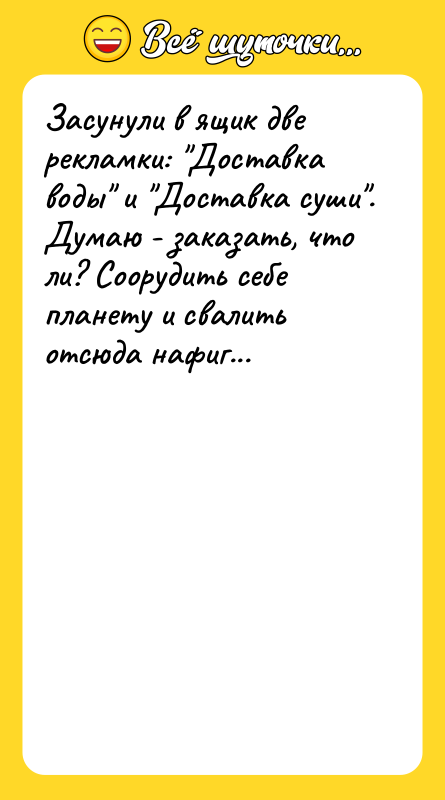 Всё шуточки...

Засунули в ящик две рекламки: "Доставка воды" и "Доставка суши". Думаю - заказать, что ли? Соорудить себе планету и свалить отсюда нафиг...